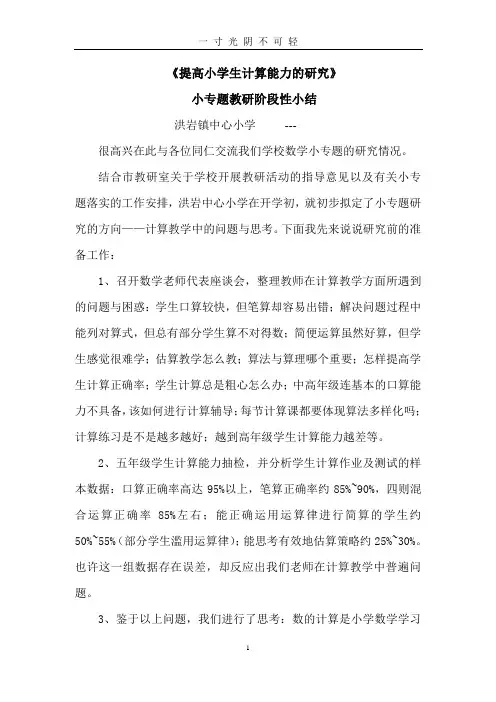 一 寸 光 阴 不 可 轻

《提高小学生计算能力的研究》

小专题教研阶段性小结

洪岩镇中心小学　　---

很高兴在此与各位同仁交流我们学校数学小专题的研究情况。

结合市教研室关于学校开展教研活动的指导意见以及有关小专题落实的工作安排，洪岩中心小学在开学初，就初步拟定了小专题研究的方向——计算教学中的问题与思考。下面我先来说说研究前的准备工作：

1、召开数学老师代表座谈会，整理教师在计算教学方面所遇到的问题与困惑：学生口算较快，但笔算却容易出错；解决问题过程中能列对算式，但总有部分学生算不对得数；简便运算虽然好算，但学生感觉很难学；估算教学怎么教；算法与算理哪个重要；怎样提高学生计算正确率；学生计算总是粗心怎么办；中高年级连基本的口算能力不具备，该如何进行计算辅导；每节计算课都要体现算法多样化吗；计算练习是不是越多越好；越到高年级学生计算能力越差等。

2、五年级学生计算能力抽检，并分析学生计算作业及测试的样本数据：口算正确率高达 95%以上，笔算正确率约 85%~90%，四则混合运算正确率 85%左右；能正确运用运算律进行简算的学生约 50%~55%（部分学生滥用运算律）；能思考有效地估算策略约 25%~30%。也许这一组数据存在误差，却反应出我们老师在计算教学中普遍问题。

3、鉴于以上问题，我们进行了思考：数的计算是小学数学学习

1